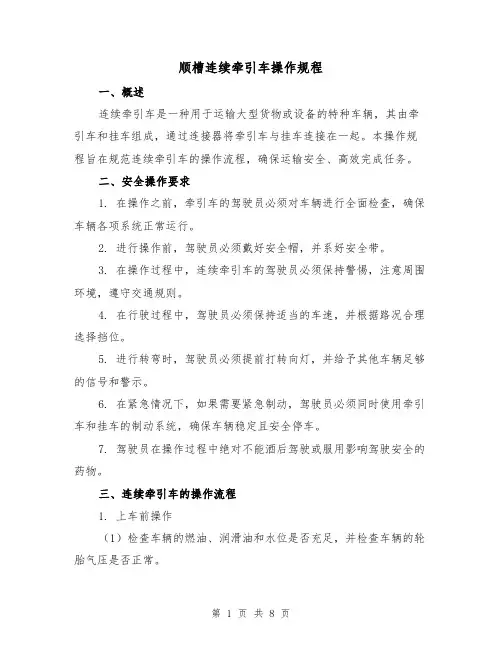 顺槽连续牵引车操作规程

一、概述

连续牵引车是一种用于运输大型货物或设备的特种车辆，其由牵引车和挂车组成，通过连接器将牵引车与挂车连接在一起。本操作规程旨在规范连续牵引车的操作流程，确保运输安全、高效完成任务。

二、安全操作要求

1. 在操作之前，牵引车的驾驶员必须对车辆进行全面检查，确保车辆各项系统正常运行。

2. 进行操作前，驾驶员必须戴好安全帽，并系好安全带。

3. 在操作过程中，连续牵引车的驾驶员必须保持警惕，注意周围环境，遵守交通规则。

4. 在行驶过程中，驾驶员必须保持适当的车速，并根据路况合理选择挡位。

5. 进行转弯时，驾驶员必须提前打转向灯，并给予其他车辆足够的信号和警示。

6. 在紧急情况下，如果需要紧急制动，驾驶员必须同时使用牵引车和挂车的制动系统，确保车辆稳定且安全停车。

7. 驾驶员在操作过程中绝对不能酒后驾驶或服用影响驾驶安全的药物。

三、连续牵引车的操作流程

1. 上车前操作

（1）检查车辆的燃油、润滑油和水位是否充足，并检查车辆的轮胎气压是否正常。

第 1 页 共 8 页